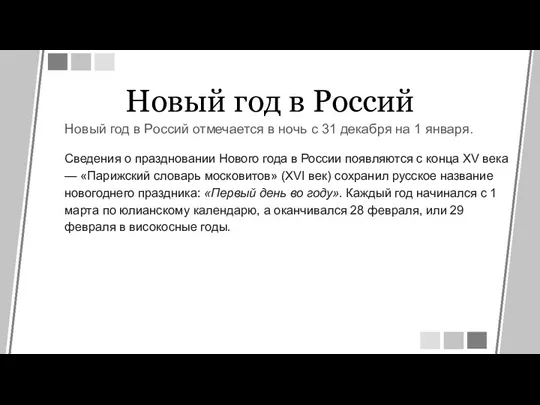 Новый год в Россий

Новый год в Россий отмечается в ночь с 31 декабря на 1 января.

Сведения о праздновании Нового года в России появляются с конца XV века — «Парижский словарь московитов» (XVI век) сохранил русское название новогоднего праздника: «Первый день во году». Каждый год начинался с 1 марта по юлианскому календарю, а оканчивался 28 февраля, или 29 февраля в високосные годы.